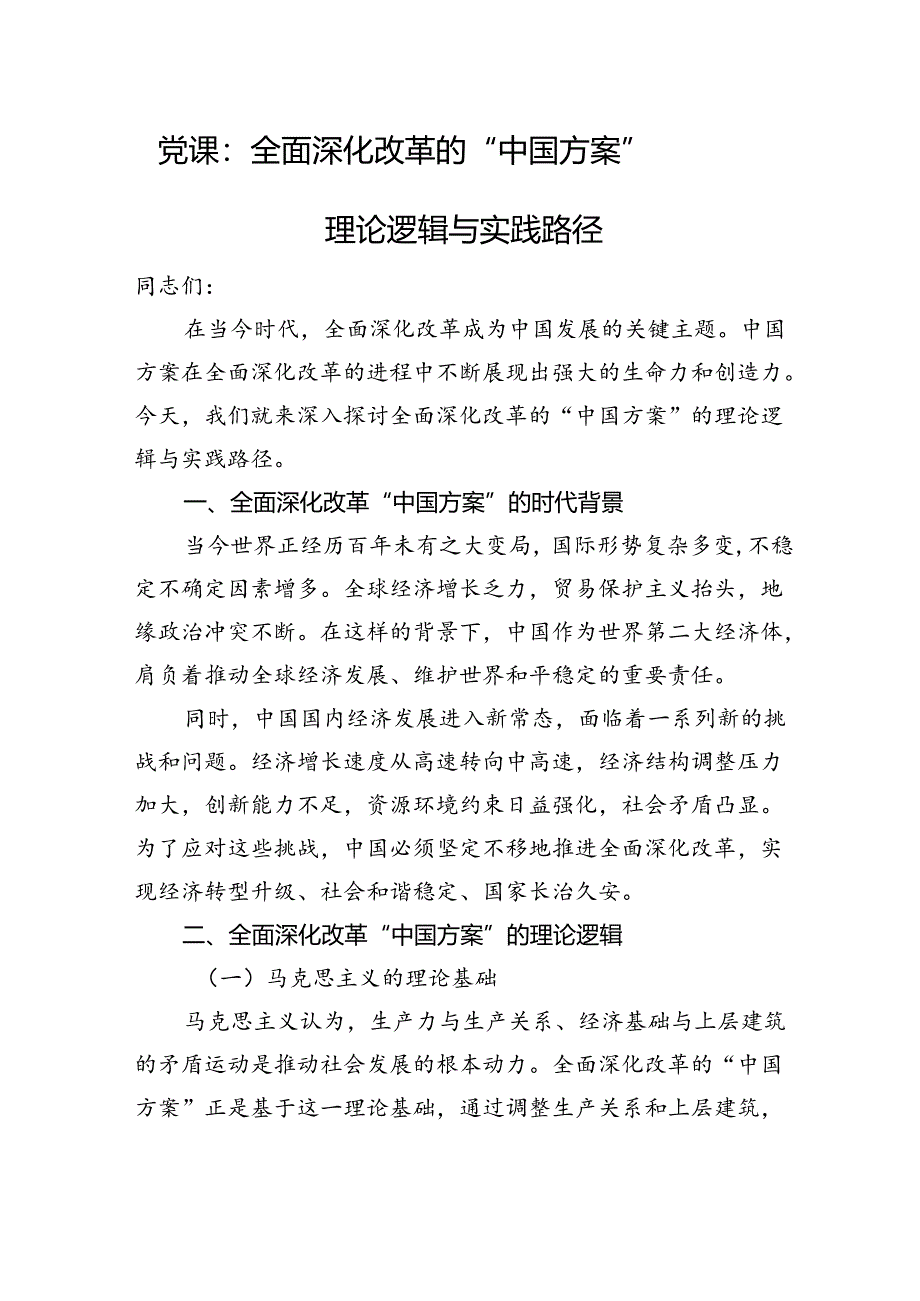 党课：全面深化改革的“中国方案”

理论逻辑与实践路径

同志们：

在当今时代，全面深化改革成为中国发展的关键主题。中国方案在全面深化改革的进程中不断展现出强大的生命力和创造力。今天，我们就来深入探讨全面深化改革的“中国方案”的理论逻辑与实践路径。

一、全面深化改革“中国方案”的时代背景

当今世界正经历百年未有之大变局，国际形势复杂多变，不稳定不确定因素增多。全球经济增长乏力，贸易保护主义抬头，地缘政治冲突不断。在这样的背景下，中国作为世界第二大经济体，肩负着推动全球经济发展、维护世界和平稳定的重要责任。

同时，中国国内经济发展进入新常态，面临着一系列新的挑战和问题。经济增长速度从高速转向中高速，经济结构调整压力加大，创新能力不足，资源环境约束日益强化，社会矛盾凸显。为了应对这些挑战，中国必须坚定不移地推进全面深化改革，实现经济转型升级、社会和谐稳定、国家长治久安。

二、全面深化改革“中国方案”的理论逻辑

（一）马克思主义的理论基础

马克思主义认为，生产力与生产关系、经济基础与上层建筑的矛盾运动是推动社会发展的根本动力。全面深化改革的“中国方案”正是基于这一理论基础，通过调整生产关系和上层建筑，